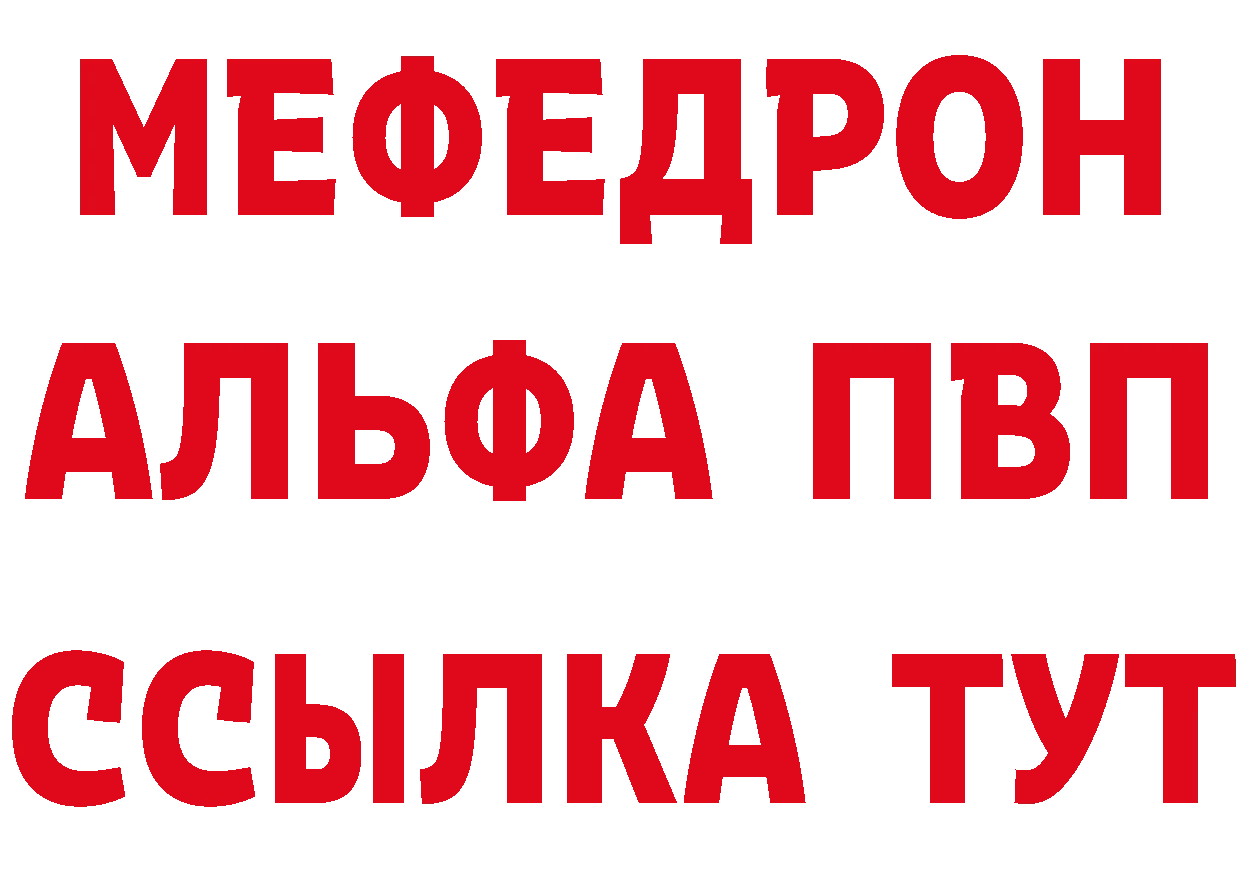 МЕФЕДРОН
АЛЬФА ПВП
ССЫЛКА ТУТ